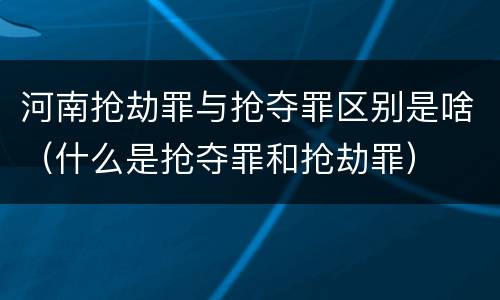 河南抢劫罪与抢夺罪区别是啥（什么是抢夺罪和抢劫罪）